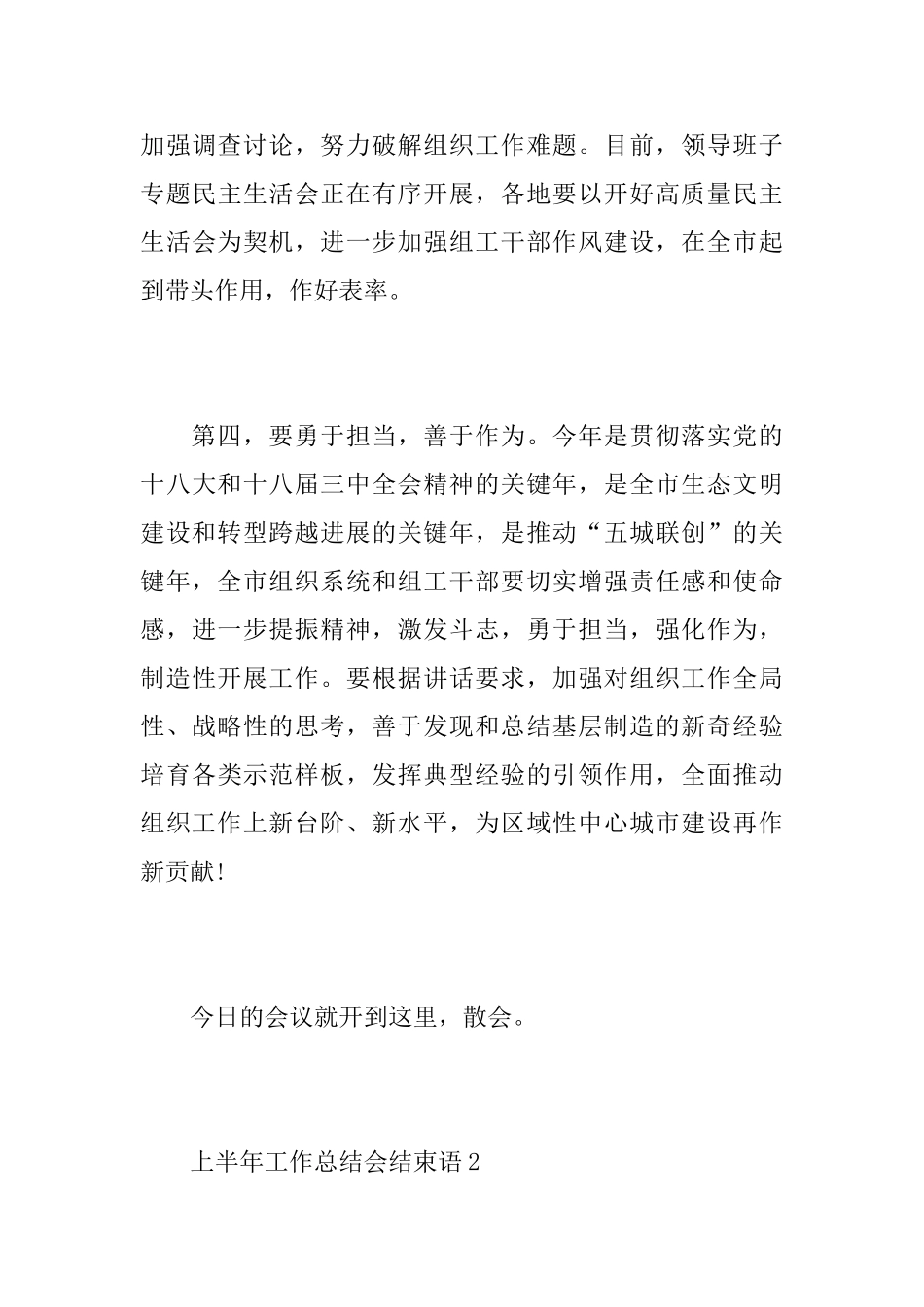 加强调查讨论，努力破解组织工作难题。目前，领导班子专题民主生活会正在有序开展，各地要以开好高质量民主生活会为契机，进一步加强组工干部作风建设，在全市起到带头作用，作好表率。

第四，要勇于担当，善于作为。今年是贯彻落实党的十八大和十八届三中全会精神的关键年，是全市生态文明建设和转型跨越进展的关键年，是推动“五城联创”的关键年，全市组织系统和组工干部要切实增强责任感和使命感，进一步提振精神，激发斗志，勇于担当，强化作为，制造性开展工作。要根据讲话要求，加强对组织工作全局性、战略性的思考，善于发现和总结基层制造的新奇经验培育各类示范样板，发挥典型经验的引领作用，全面推动组织工作上新台阶、新水平，为区域性中心城市建设再作新贡献!

今日的会议就开到这里，散会。

上半年工作总结会结束语2